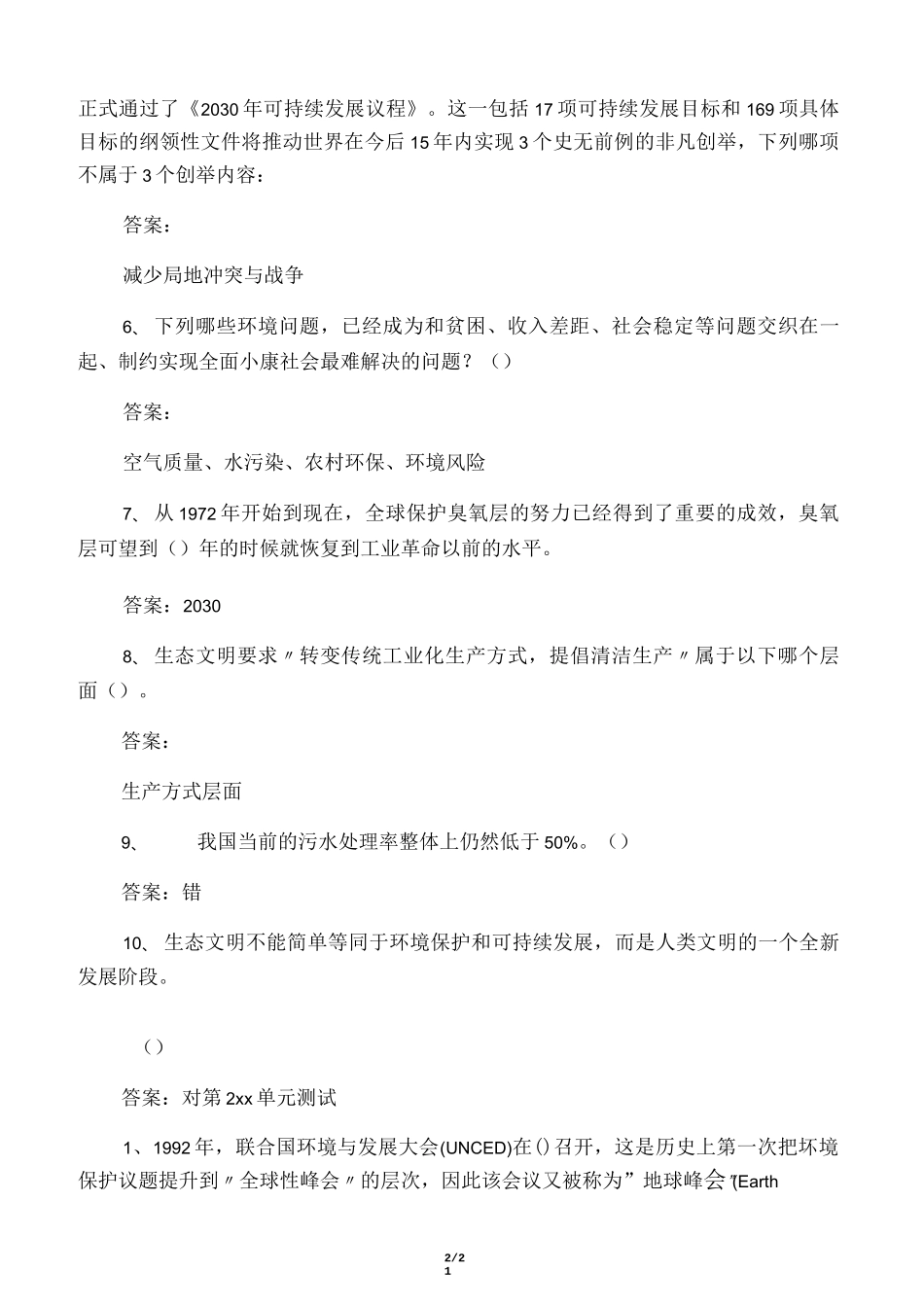 正式通过了《2030年可持续发展议程》。这一包括17项可持续发展目标和169项具体目标的纲领性文件将推动世界在今后15年内实现3个史无前例的非凡创举，下列哪项不属于3个创举内容：

答案：

减少局地冲突与战争

6、下列哪些环境问题，已经成为和贫困、收入差距、社会稳定等问题交织在一起、制约实现全面小康社会最难解决的问题？（）

答案：

空气质量、水污染、农村环保、环境风险

7、从1972年开始到现在，全球保护臭氧层的努力已经得到了重要的成效，臭氧层可望到（）年的时候就恢复到工业革命以前的水平。

答案：2030

8、生态文明要求〃转变传统工业化生产方式，提倡清洁生产〃属于以下哪个层面（）。

答案：

生产方式层面

9、 我国当前的污水处理率整体上仍然低于50%。（）

答案：错

10、生态文明不能简单等同于环境保护和可持续发展，而是人类文明的一个全新发展阶段。

（）

答案：对第2xx单元测试

1、1992年，联合国环境与发展大会(UNCED)在()召开，这是历史上第一次把环境保护议题提升到〃全球性峰会〃的层次，因此该会议又被称为”地球峰会”(Earth

2/2
1